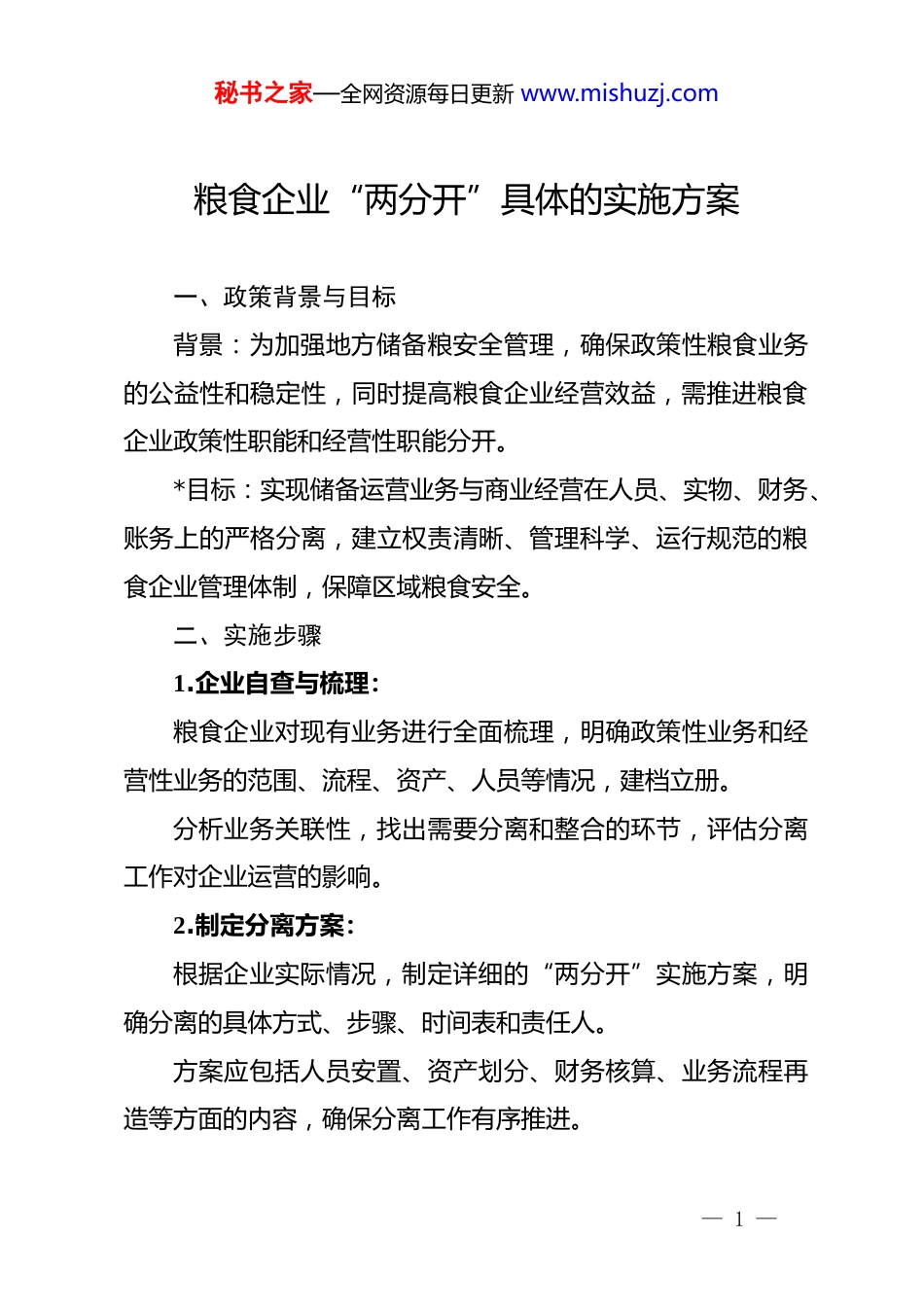 秘书之家—全网资源每日更新 www.mishuzj.com

粮食企业“两分开”具体的实施方案

一、政策背景与目标

背景：为加强地方储备粮安全管理，确保政策性粮食业务的公益性和稳定性，同时提高粮食企业经营效益，需推进粮食企业政策性职能和经营性职能分开。

*目标：实现储备运营业务与商业经营在人员、实物、财务、账务上的严格分离，建立权责清晰、管理科学、运行规范的粮食企业管理体制，保障区域粮食安全。

二、实施步骤

1.企业自查与梳理：

粮食企业对现有业务进行全面梳理，明确政策性业务和经营性业务的范围、流程、资产、人员等情况，建档立册。

分析业务关联性，找出需要分离和整合的环节，评估分离工作对企业运营的影响。

2.制定分离方案：

根据企业实际情况，制定详细的“两分开”实施方案，明确分离的具体方式、步骤、时间表和责任人。

方案应包括人员安置、资产划分、财务核算、业务流程再造等方面的内容，确保分离工作有序推进。

— 1 —